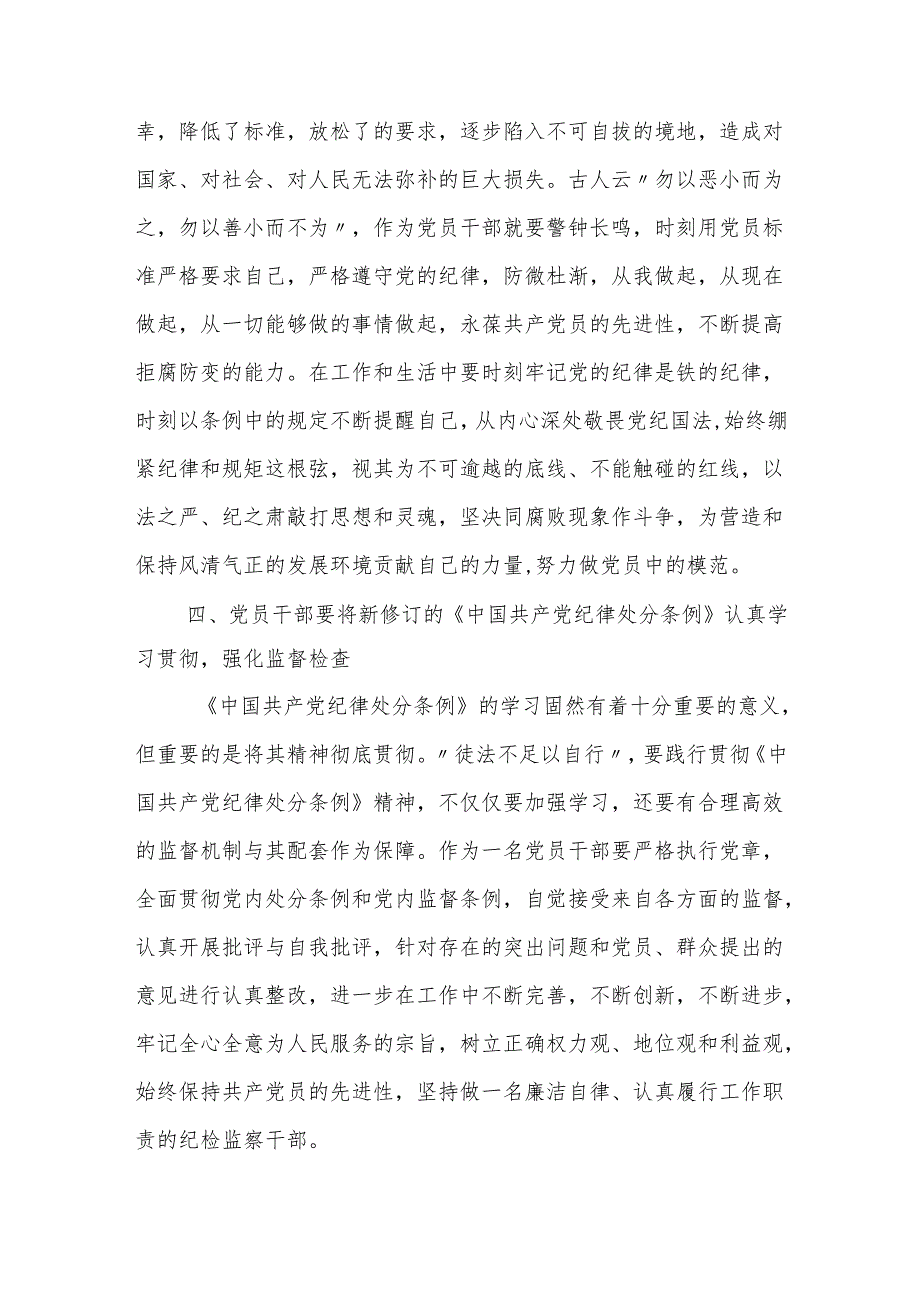 幸，降低了标准，放松了的要求，逐步陷入不可自拔的境地，造成对国家、对社会、对人民无法弥补的巨大损失。古人云〃勿以恶小而为之，勿以善小而不为〃，作为党员干部就要警钟长鸣，时刻用党员标准严格要求自己，严格遵守党的纪律，防微杜渐，从我做起，从现在做起，从一切能够做的事情做起，永葆共产党员的先进性，不断提高拒腐防变的能力。在工作和生活中要时刻牢记党的纪律是铁的纪律，时刻以条例中的规定不断提醒自己，从内心深处敬畏党纪国法，始终绷紧纪律和规矩这根弦，视其为不可逾越的底线、不能触碰的红线，以法之严、纪之肃敲打思想和灵魂，坚决同腐败现象作斗争，为营造和保持风清气正的发展环境贡献自己的力量，努力做党员中的模范。

四、党员干部要将新修订的《中国共产党纪律处分条例》认真学习贯彻，强化监督检查

《中国共产党纪律处分条例》的学习固然有着十分重要的意义，但重要的是将其精神彻底贯彻。〃徒法不足以自行〃，要践行贯彻《中国共产党纪律处分条例》精神，不仅仅要加强学习，还要有合理高效的监督机制与其配套作为保障。作为一名党员干部要严格执行党章，全面贯彻党内处分条例和党内监督条例，自觉接受来自各方面的监督，认真开展批评与自我批评，针对存在的突出问题和党员、群众提出的意见进行认真整改，进一步在工作中不断完善，不断创新，不断进步，牢记全心全意为人民服务的宗旨，树立正确权力观、地位观和利益观，始终保持共产党员的先进性，坚持做一名廉洁自律、认真履行工作职责的纪检监察干部。